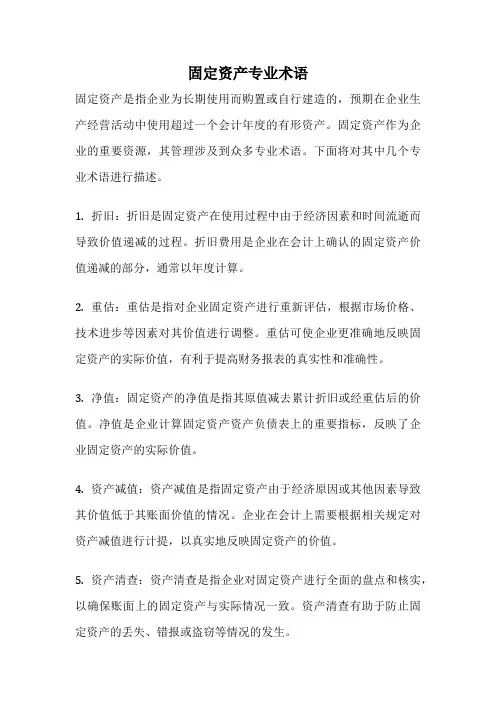 固定资产专业术语

固定资产是指企业为长期使用而购置或自行建造的，预期在企业生产经营活动中使用超过一个会计年度的有形资产。固定资产作为企业的重要资源，其管理涉及到众多专业术语。下面将对其中几个专业术语进行描述。

1. 折旧：折旧是固定资产在使用过程中由于经济因素和时间流逝而导致价值递减的过程。折旧费用是企业在会计上确认的固定资产价值递减的部分，通常以年度计算。

2. 重估：重估是指对企业固定资产进行重新评估，根据市场价格、技术进步等因素对其价值进行调整。重估可使企业更准确地反映固定资产的实际价值，有利于提高财务报表的真实性和准确性。

3. 净值：固定资产的净值是指其原值减去累计折旧或经重估后的价值。净值是企业计算固定资产资产负债表上的重要指标，反映了企业固定资产的实际价值。

4. 资产减值：资产减值是指固定资产由于经济原因或其他因素导致其价值低于其账面价值的情况。企业在会计上需要根据相关规定对资产减值进行计提，以真实地反映固定资产的价值。

5. 资产清查：资产清查是指企业对固定资产进行全面的盘点和核实，以确保账面上的固定资产与实际情况一致。资产清查有助于防止固定资产的丢失、错报或盗窃等情况的发生。